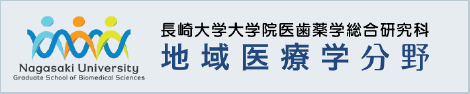 Nagasaki University
Graduate School of Biomedical Sciences

長崎大学大学院医歯薬学総合研究科
地域医療学分野